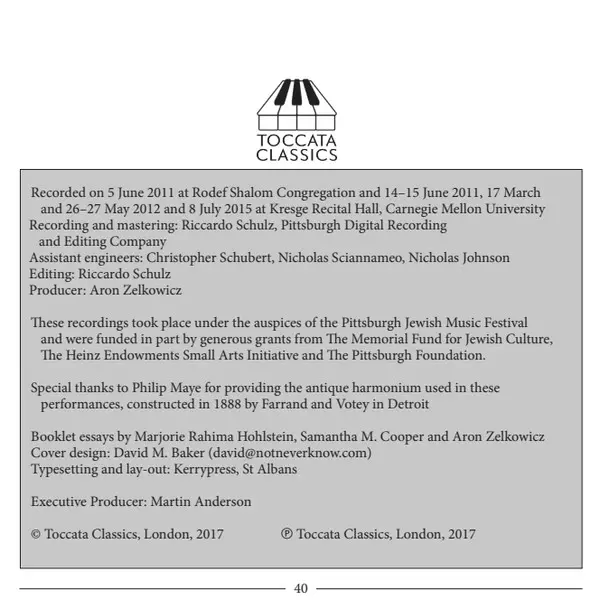 TOCCATA CLASSICS

Recorded on 5 June 2011 at Rodef Shalom Congregation and 14–15 June 2011, 17 March and 26–27 May 2012 and 8 July 2015 at Kresge Recital Hall, Carnegie Mellon University
Recording and mastering: Riccardo Schulz, Pittsburgh Digital Recording and Editing Company
Assistant engineers: Christopher Schubert, Nicholas Sciannameo, Nicholas Johnson
Editing: Riccardo Schulz
Producer: Aron Zelkowicz

These recordings took place under the auspices of the Pittsburgh Jewish Music Festival and were funded in part by generous grants from The Memorial Fund for Jewish Culture, The Heinz Endowments Small Arts Initiative and The Pittsburgh Foundation.

Special thanks to Philip Maye for providing the antique harmonium used in these performances, constructed in 1888 by Farrand and Votey in Detroit

Booklet essays by Marjorie Rahima Hohlstein, Samantha M. Cooper and Aron Zelkowicz
Cover design: David M. Baker (david@notneverknow.com)
Typesetting and lay-out: Kerrypress, St Albans

Executive Producer: Martin Anderson

© Toccata Classics, London, 2017 ℗ Toccata Classics, London, 2017

40